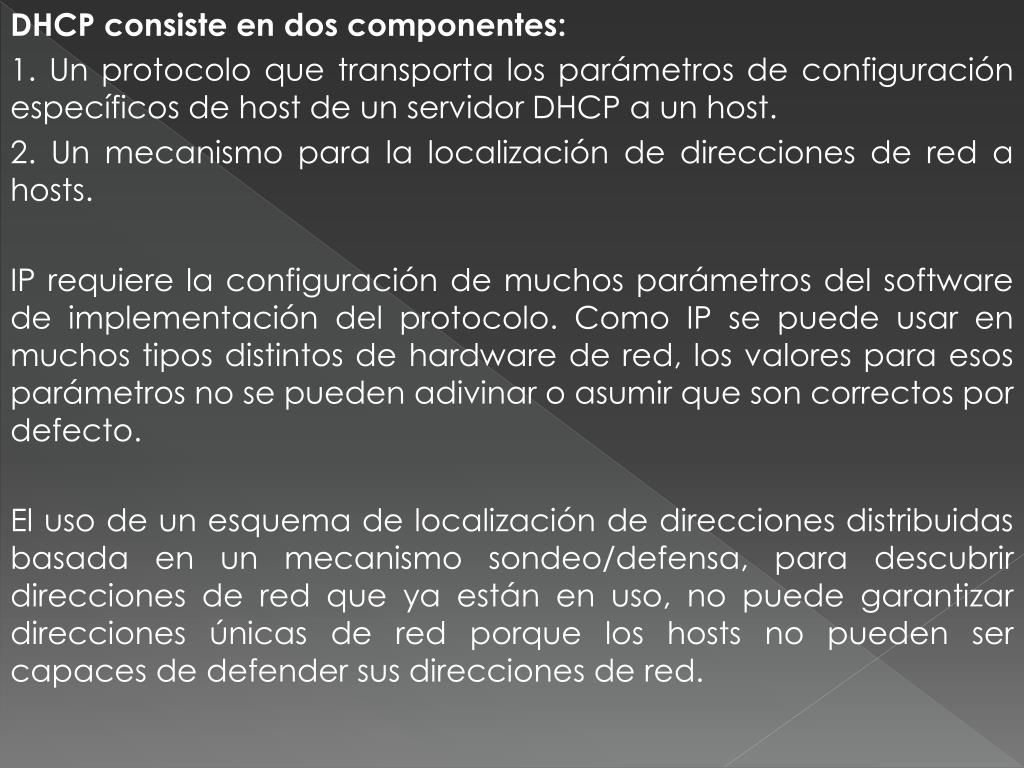 DHCP consiste en dos componentes:

1. Un protocolo que transporta los parámetros de configuración específicos de host de un servidor DHCP a un host.

2. Un mecanismo para la localización de direcciones de red a hosts.

IP requiere la configuración de muchos parámetros del software de implementación del protocolo. Como IP se puede usar en muchos tipos distintos de hardware de red, los valores para esos parámetros no se pueden adivinar o asumir que son correctos por defecto.

El uso de un esquema de localización de direcciones distribuidas basada en un mecanismo sondeo/defensa, para descubrir direcciones de red que ya están en uso, no puede garantizar direcciones únicas de red porque los hosts no pueden ser capaces de defender sus direcciones de red.